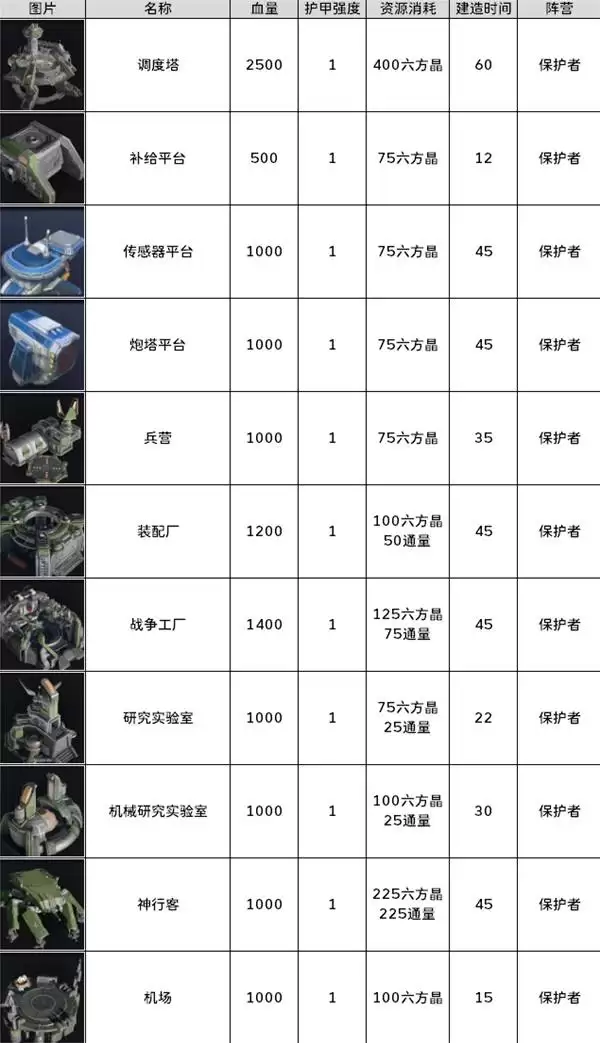 | 图片 | 名称 | 血量 | 护甲强度 | 资源消耗 | 建造时间 | 阵营 |
|---|---|---|---|---|---|---|
| | 调度塔 | 2500 | 1 | 400六方晶 | 60 | 保护者 |
| | 补给平台 | 500 | 1 | 75六方晶 | 12 | 保护者 |
| | 传感器平台 | 1000 | 1 | 75六方晶 | 45 | 保护者 |
| | 炮塔平台 | 1000 | 1 | 75六方晶 | 45 | 保护者 |
| | 兵营 | 1000 | 1 | 75六方晶 | 35 | 保护者 |
| | 装配厂 | 1200 | 1 | 100六方晶 50通量 | 45 | 保护者 |
| | 战争工厂 | 1400 | 1 | 125六方晶 75通量 | 45 | 保护者 |
| | 研究实验室 | 1000 | 1 | 75六方晶 25通量 | 22 | 保护者 |
| | 机械研究实验室 | 1000 | 1 | 100六方晶 25通量 | 30 | 保护者 |
| | 神行客 | 1000 | 1 | 225六方晶 225通量 | 45 | 保护者 |
| | 机场 | 1000 | 1 | 100六方晶 | 15 | 保护者 |